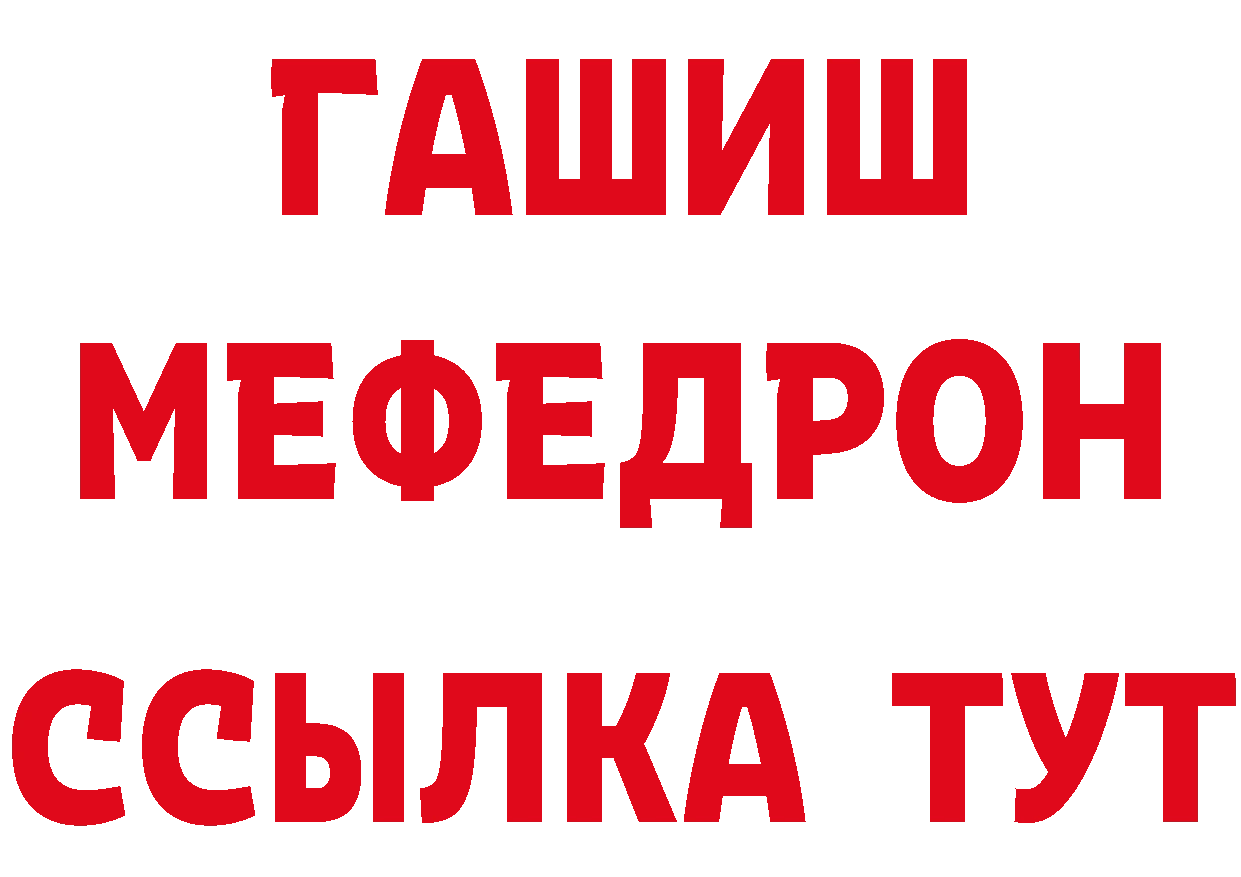 ГАШИШ
МЕФЕДРОН
ССЫЛКА ТУТ